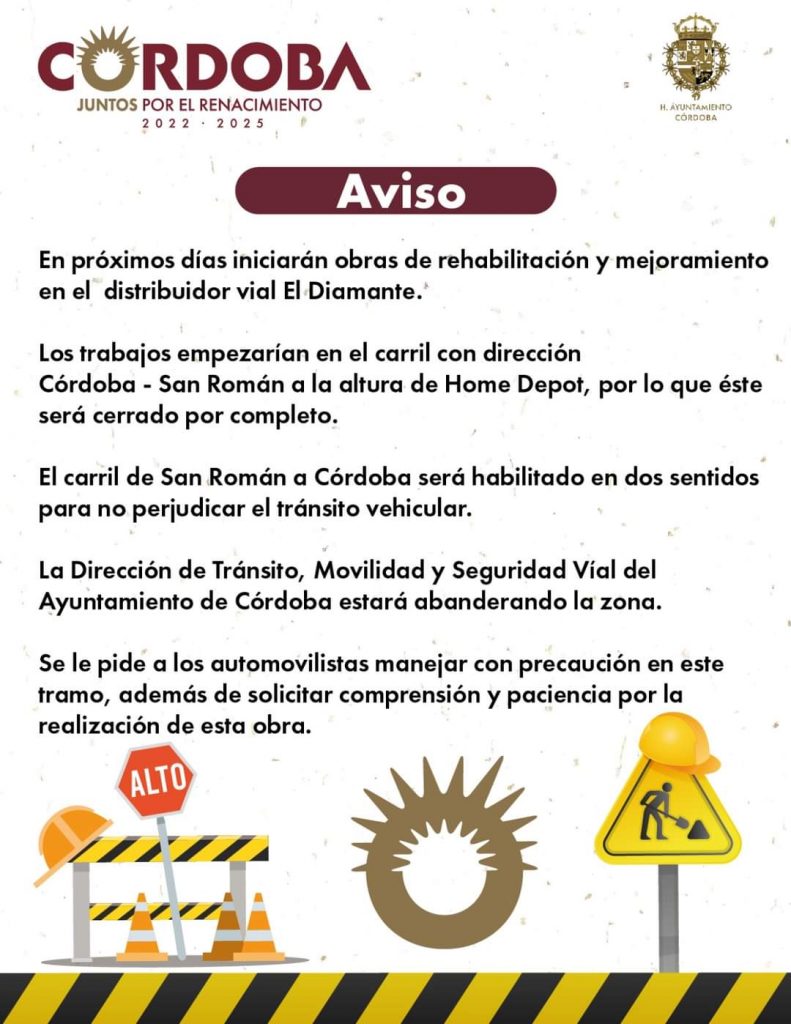 CORDOBA
JUNTOS POR EL RENACIMIENTO
2022 · 2025

H. AYUNTAMIENTO
CÓRDOBA

Aviso

En próximos días iniciarán obras de rehabilitación y mejoramiento en el distribuidor vial El Diamante.

Los trabajos empezarían en el carril con dirección Córdoba - San Román a la altura de Home Depot, por lo que éste será cerrado por completo.

El carril de San Román a Córdoba será habilitado en dos sentidos para no perjudicar el tránsito vehicular.

La Dirección de Tránsito, Movilidad y Seguridad Víal del Ayuntamiento de Córdoba estará abanderando la zona.

Se le pide a los automovilistas manejar con precaución en este tramo, además de solicitar comprensión y paciencia por la realización de esta obra.

ALTO